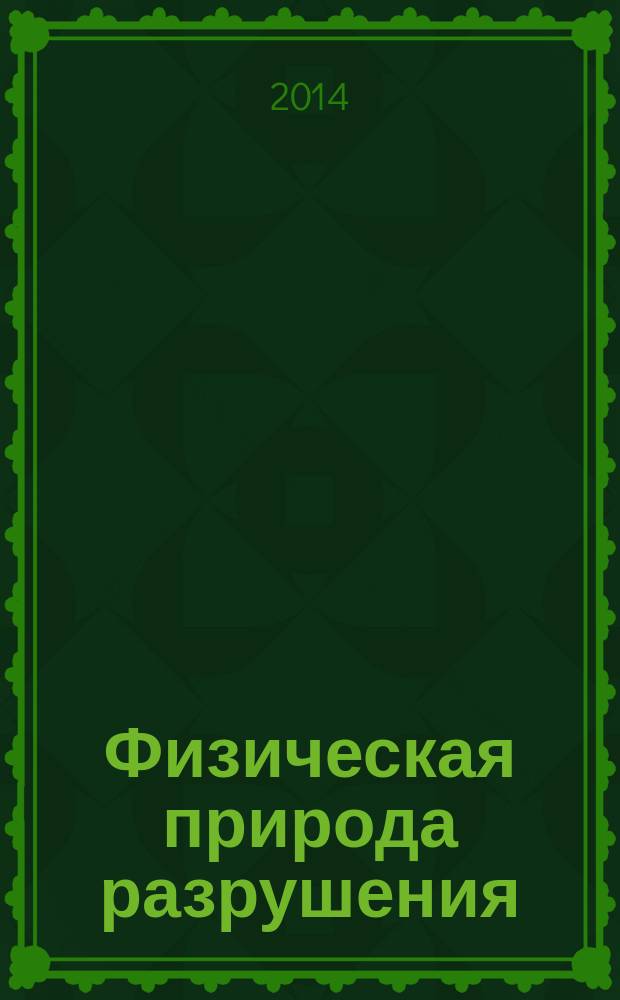 2014

Физическая природа разрушения